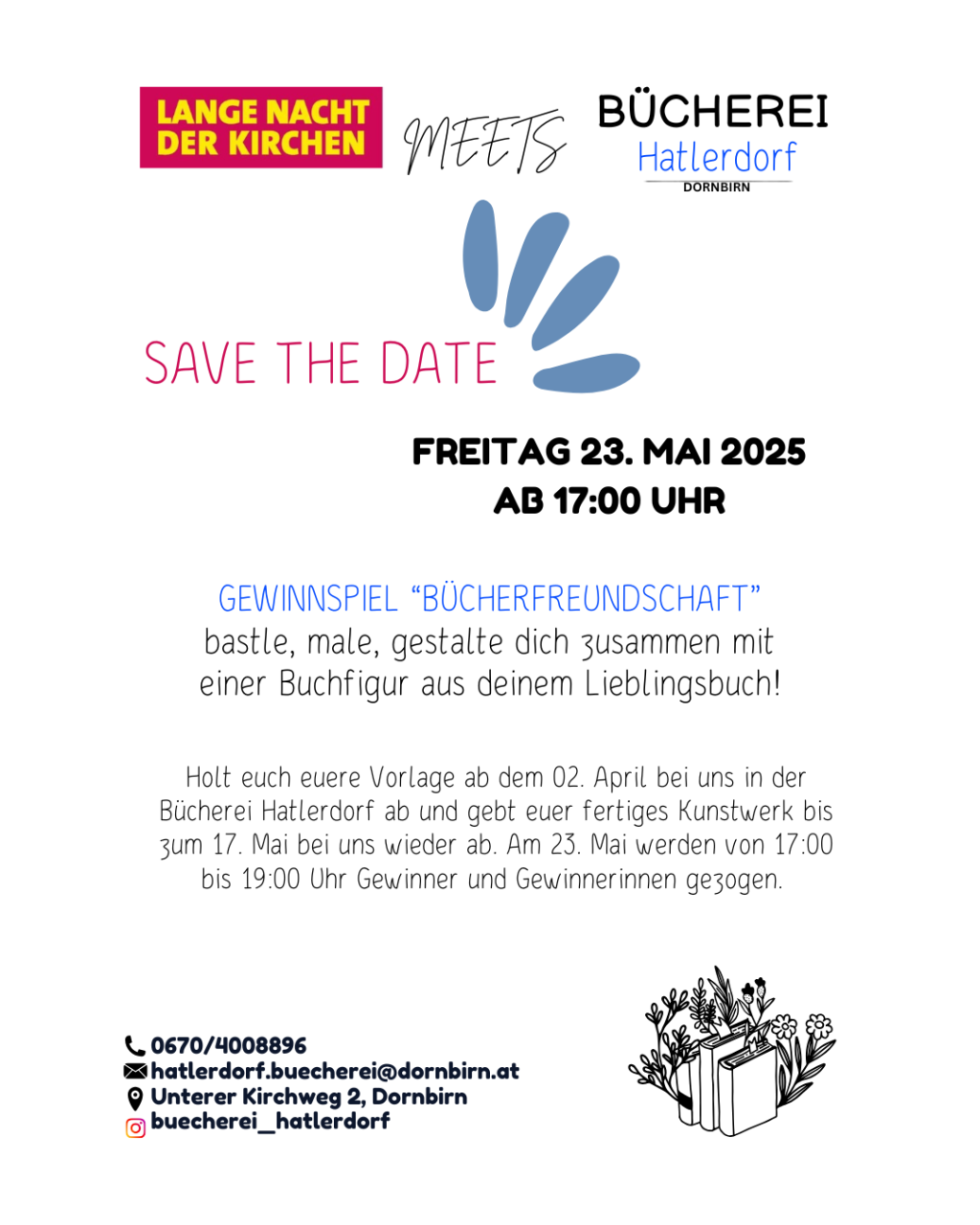 LANGE NACHT DER KIRCHEN

MEETS

BÜCHEREI
Hatlerdorf
DORNBIRN

SAVE THE DATE

FREITAG 23. MAI 2025
AB 17:00 UHR

GEWINNSPIEL “BÜCHERFREUNDSCHAFT”
bastle, male, gestalte dich zusammen mit einer Buchfigur aus deinem Lieblingsbuch!

Holt euch euere Vorlage ab dem 02. April bei uns in der Bücherei Hatlerdorf ab und gebt euer fertiges Kunstwerk bis zum 17. Mai bei uns wieder ab. Am 23. Mai werden von 17:00 bis 19:00 Uhr Gewinner und Gewinnerinnen gezogen.

0670/4008896
hatlerdorf.buecherei@dornbirn.at
Unterer Kirchweg 2, Dornbirn
buecherei_hatlerdorf